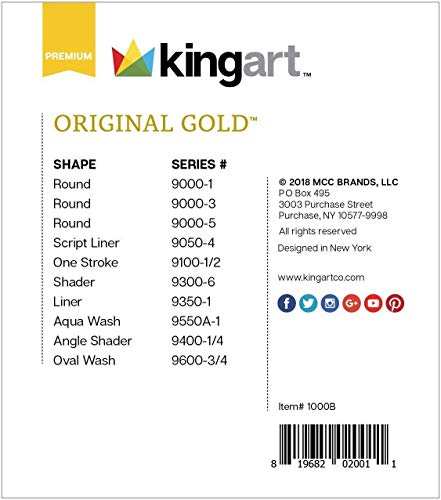 PREMIUM

kingart™

ORIGINAL GOLD™

| SHAPE | SERIES # |
|---|---|
| Round | 9000-1 |
| Round | 9000-3 |
| Round | 9000-5 |
| Script Liner | 9050-4 |
| One Stroke | 9100-1/2 |
| Shader | 9300-6 |
| Liner | 9350-1 |
| Aqua Wash | 9550A-1 |
| Angle Shader | 9400-1/4 |
| Oval Wash | 9600-3/4 |

© 2018 MCC BRANDS, LLC
P.O Box 495
3003 Purchase Street
Purchase, NY 10577-9998
All rights reserved
Designed in New York

www.kingartco.com

Item# 1000B

8 19682 02001 1